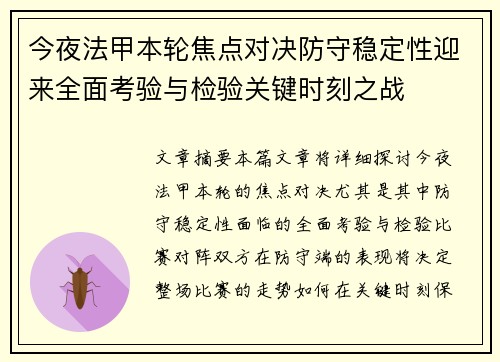 今夜法甲本轮焦点对决防守稳定性迎来全面考验与检验关键时刻之战

文章摘要本篇文章将详细探讨今夜法甲本轮的焦点对决尤其是其中防守稳定性面临的全面考验与检验比赛对阵双方在防守端的表现将决定整场比赛的走势如何在关键时刻保